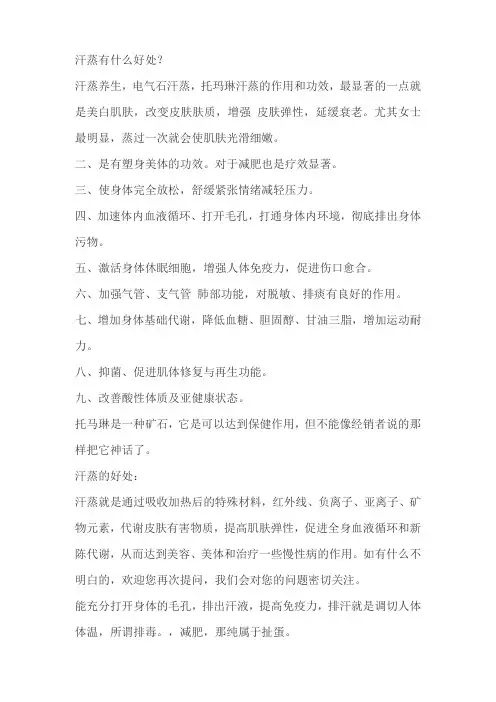 汗蒸有什么好处?

汗蒸养生，电气石汗蒸，托玛琳汗蒸的作用和功效，最显著的一点就是美白肌肤，改变皮肤肤质，增强 皮肤弹性，延缓衰老。尤其女士最明显，蒸过一次就会使肌肤光滑细嫩。

二、是有塑身美体的功效。对于减肥也是疗效显著。

三、使身体完全放松，舒缓紧张情绪减轻压力。

四、加速体内血液循环、打开毛孔，打通身体内环境，彻底排出身体污物。

五、激活身体休眠细胞，增强人体免疫力，促进伤口愈合。

六、加强气管、支气管 肺部功能，对脱敏、排痰有良好的作用。

七、增加身体基础代谢，降低血糖、胆固醇、甘油三脂，增加运动耐力。

八、抑菌、促进肌体修复与再生功能。

九、改善酸性体质及亚健康状态。

托马琳是一种矿石，它是可以达到保健作用，但不能像经销者说的那样把它神话了。

汗蒸的好处:

汗蒸就是通过吸收加热后的特殊材料，红外线、负离子、亚离子、矿物元素，代谢皮肤有害物质，提高肌肤弹性，促进全身血液循环和新陈代谢，从而达到美容、美体和治疗一些慢性病的作用。如有什么不明白的，欢迎您再次提问，我们会对您的问题密切关注。

能充分打开身体的毛孔，排出汗液，提高免疫力，排汗就是调切人体体温，所谓排毒。，减肥，那纯属于扯蛋。